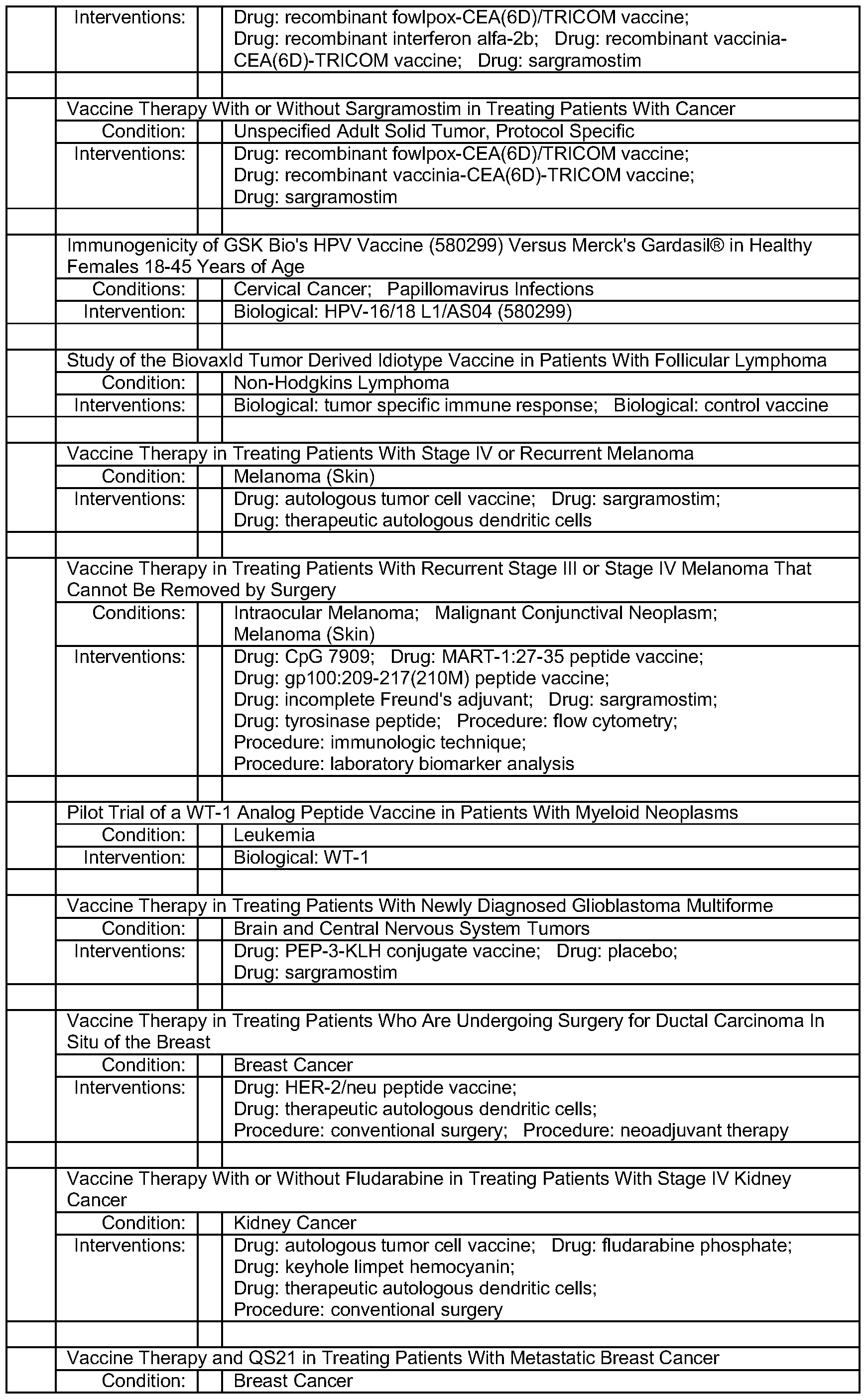 | | | | |
|---|---|---|---|
| | Interventions: | | Drug: recombinant fowlpox-CEA(6D)/TRICOM vaccine; Drug: recombinant interferon alfa-2b; Drug: recombinant vaccinia-CEA(6D)-TRICOM vaccine; Drug: sargramostim |
| | | | |
| | Vaccine Therapy With or Without Sargramostim in Treating Patients With Cancer | | |
| | Condition: | | Unspecified Adult Solid Tumor, Protocol Specific |
| | Interventions: | | Drug: recombinant fowlpox-CEA(6D)/TRICOM vaccine; Drug: recombinant vaccinia-CEA(6D)-TRICOM vaccine; Drug: sargramostim |
| | | | |
| | Immunogenicity of GSK Bio's HPV Vaccine (580299) Versus Merck's Gardasil® in Healthy Females 18-45 Years of Age | | |
| | Conditions: | | Cervical Cancer; Papillomavirus Infections |
| | Intervention: | | Biological: HPV-16/18 L1/AS04 (580299) |
| | | | |
| | Study of the BiovaxId Tumor Derived Idiotype Vaccine in Patients With Follicular Lymphoma | | |
| | Condition: | | Non-Hodgkins Lymphoma |
| | Interventions: | | Biological: tumor specific immune response; Biological: control vaccine |
| | | | |
| | Vaccine Therapy in Treating Patients With Stage IV or Recurrent Melanoma | | |
| | Condition: | | Melanoma (Skin) |
| | Interventions: | | Drug: autologous tumor cell vaccine; Drug: sargramostim; Drug: therapeutic autologous dendritic cells |
| | | | |
| | Vaccine Therapy in Treating Patients With Recurrent Stage III or Stage IV Melanoma That Cannot Be Removed by Surgery | | |
| | Conditions: | | Intraocular Melanoma; Malignant Conjunctival Neoplasm; Melanoma (Skin) |
| | Interventions: | | Drug: CpG 7909; Drug: MART-1:27-35 peptide vaccine; Drug: gp100:209-217(210M) peptide vaccine; Drug: incomplete Freund's adjuvant; Drug: sargramostim; Drug: tyrosinase peptide; Procedure: flow cytometry; Procedure: immunologic technique; Procedure: laboratory biomarker analysis |
| | | | |
| | Pilot Trial of a WT-1 Analog Peptide Vaccine in Patients With Myeloid Neoplasms | | |
| | Condition: | | Leukemia |
| | Intervention: | | Biological: WT-1 |
| | | | |
| | Vaccine Therapy in Treating Patients With Newly Diagnosed Glioblastoma Multiforme | | |
| | Condition: | | Brain and Central Nervous System Tumors |
| | Interventions: | | Drug: PEP-3-KLH conjugate vaccine; Drug: placebo; Drug: sargramostim |
| | | | |
| | Vaccine Therapy in Treating Patients Who Are Undergoing Surgery for Ductal Carcinoma In Situ of the Breast | | |
| | Condition: | | Breast Cancer |
| | Interventions: | | Drug: HER-2/neu peptide vaccine; Drug: therapeutic autologous dendritic cells; Procedure: conventional surgery; Procedure: neoadjuvant therapy |
| | | | |
| | Vaccine Therapy With or Without Fludarabine in Treating Patients With Stage IV Kidney Cancer | | |
| | Condition: | | Kidney Cancer |
| | Interventions: | | Drug: autologous tumor cell vaccine; Drug: fludarabine phosphate; Drug: keyhole limpet hemocyanin; Drug: therapeutic autologous dendritic cells; Procedure: conventional surgery |
| | | | |
| | Vaccine Therapy and QS21 in Treating Patients With Metastatic Breast Cancer | | |
| | Condition: | | Breast Cancer |